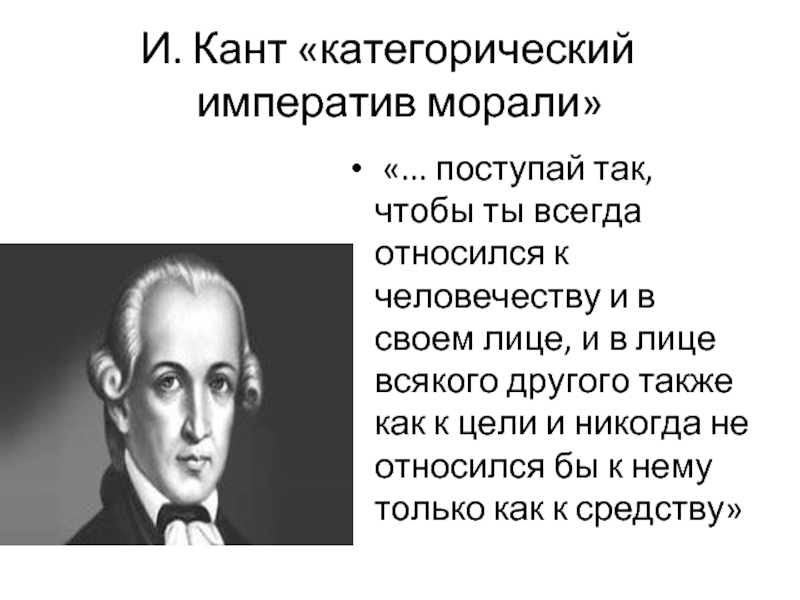 И. Кант «категорический императив морали»

• «... поступай так, чтобы ты всегда относился к человечеству и в своем лице, и в лице всякого другого также как к цели и никогда не относился бы к нему только как к средству»